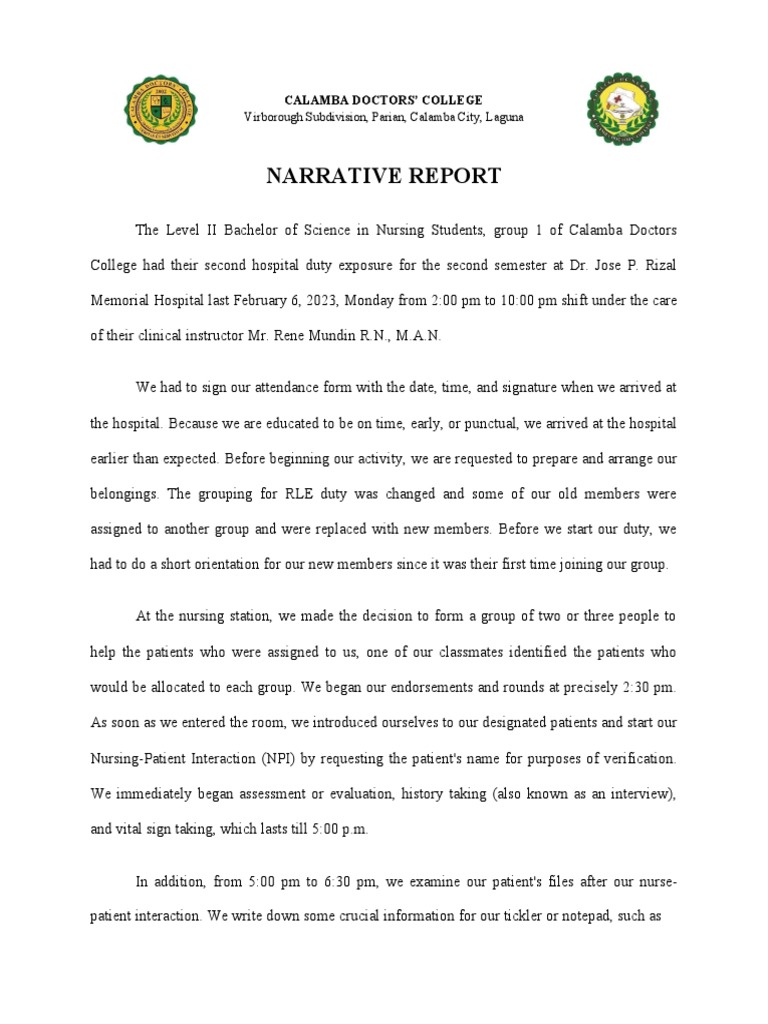 CALAMBA DOCTORS' COLLEGE
Virborough Subdivision, Parian, Calamba City, Laguna

NARRATIVE REPORT

The Level II Bachelor of Science in Nursing Students, group 1 of Calamba Doctors College had their second hospital duty exposure for the second semester at Dr. Jose P. Rizal Memorial Hospital last February 6, 2023, Monday from 2:00 pm to 10:00 pm shift under the care of their clinical instructor Mr. Rene Mundin R.N., M.A.N.

We had to sign our attendance form with the date, time, and signature when we arrived at the hospital. Because we are educated to be on time, early, or punctual, we arrived at the hospital earlier than expected. Before beginning our activity, we are requested to prepare and arrange our belongings. The grouping for RLE duty was changed and some of our old members were assigned to another group and were replaced with new members. Before we start our duty, we had to do a short orientation for our new members since it was their first time joining our group.

At the nursing station, we made the decision to form a group of two or three people to help the patients who were assigned to us, one of our classmates identified the patients who would be allocated to each group. We began our endorsements and rounds at precisely 2:30 pm. As soon as we entered the room, we introduced ourselves to our designated patients and start our Nursing-Patient Interaction (NPI) by requesting the patient's name for purposes of verification. We immediately began assessment or evaluation, history taking (also known as an interview), and vital sign taking, which lasts till 5:00 p.m.

In addition, from 5:00 pm to 6:30 pm, we examine our patient's files after our nurse-patient interaction. We write down some crucial information for our tickler or notepad, such as